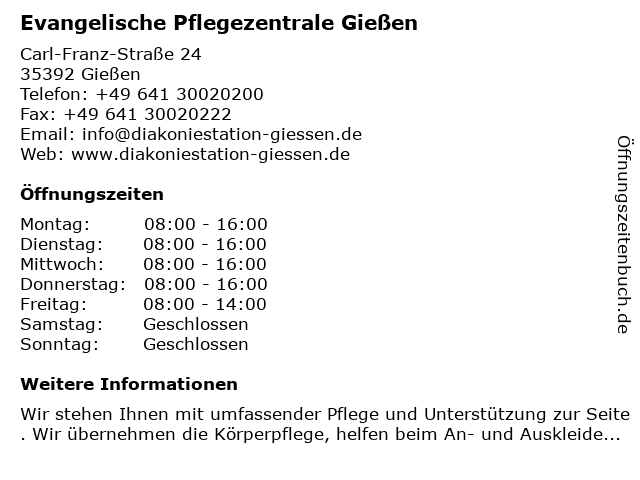 Evangelische Pflegezentrale Gießen

Carl-Franz-Straße 24
35392 Gießen
Telefon: +49 641 30020200
Fax: +49 641 30020222
Email: info@diakoniestation-giessen.de
Web: www.diakoniestation-giessen.de

Öffnungszeiten

Montag: 08:00 - 16:00
Dienstag: 08:00 - 16:00
Mittwoch: 08:00 - 16:00
Donnerstag: 08:00 - 16:00
Freitag: 08:00 - 14:00
Samstag: Geschlossen
Sonntag: Geschlossen

Weitere Informationen

Wir stehen Ihnen mit umfassender Pflege und Unterstützung zur Seite . Wir übernehmen die Körperpflege, helfen beim An- und Auskleide...

Öffnungszeitenbuch.de